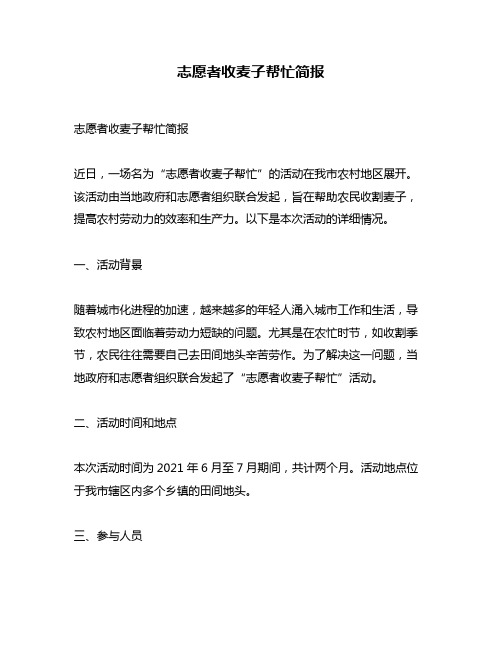 志愿者收麦子帮忙简报

志愿者收麦子帮忙简报

近日，一场名为“志愿者收麦子帮忙”的活动在我市农村地区展开。该活动由当地政府和志愿者组织联合发起，旨在帮助农民收割麦子，提高农村劳动力的效率和生产力。以下是本次活动的详细情况。

一、活动背景

随着城市化进程的加速，越来越多的年轻人涌入城市工作和生活，导致农村地区面临着劳动力短缺的问题。尤其是在农忙时节，如收割季节，农民往往需要自己去田间地头辛苦劳作。为了解决这一问题，当地政府和志愿者组织联合发起了“志愿者收麦子帮忙”活动。

二、活动时间和地点

本次活动时间为 2021 年 6 月至 7 月期间，共计两个月。活动地点位于我市辖区内多个乡镇的田间地头。

三、参与人员